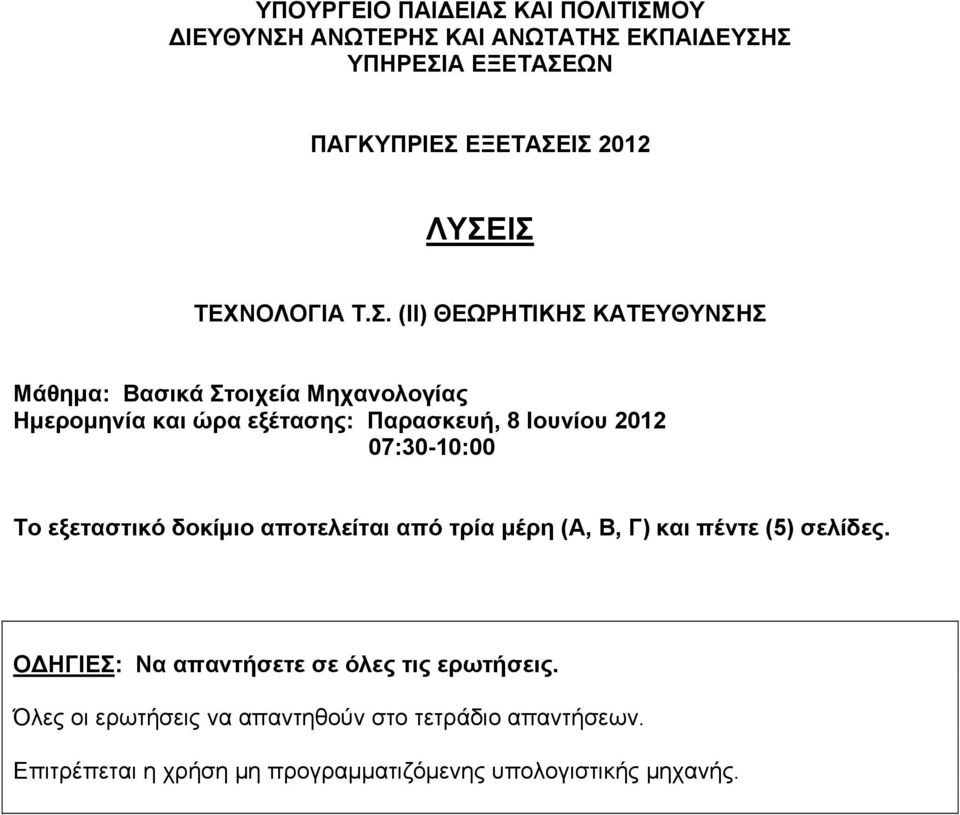 ΥΠΟΥΡΓΕΙΟ ΠΑΙΔΕΙΑΣ ΚΑΙ ΠΟΛΙΤΙΣΜΟΥ
ΔΙΕΥΘΥΝΣΗ ΑΝΩΤΕΡΗΣ ΚΑΙ ΑΝΩΤΑΤΗΣ ΕΚΠΑΙΔΕΥΣΗΣ
ΥΠΗΡΕΣΙΑ ΕΞΕΤΑΣΕΩΝ

ΠΑΓΚΥΠΡΙΕΣ ΕΞΕΤΑΣΕΙΣ 2012

ΛΥΣΕΙΣ

ΤΕΧΝΟΛΟΓΙΑ Τ.Σ. (ΙΙ) ΘΕΩΡΗΤΙΚΗΣ ΚΑΤΕΥΘΥΝΣΗΣ

Μάθημα: Βασικά Στοιχεία Μηχανολογίας
Ημερομηνία και ώρα εξέτασης: Παρασκευή, 8 Ιουνίου 2012
07:30-10:00

Το εξεταστικό δοκίμιο αποτελείται από τρία μέρη (Α, Β, Γ) και πέντε (5) σελίδες.

ΟΔΗΓΙΕΣ: Να απαντήσετε σε όλες τις ερωτήσεις.

Όλες οι ερωτήσεις να απαντηθούν στο τετράδιο απαντήσεων.

Επιτρέπεται η χρήση μη προγραμματιζόμενης υπολογιστικής μηχανής.